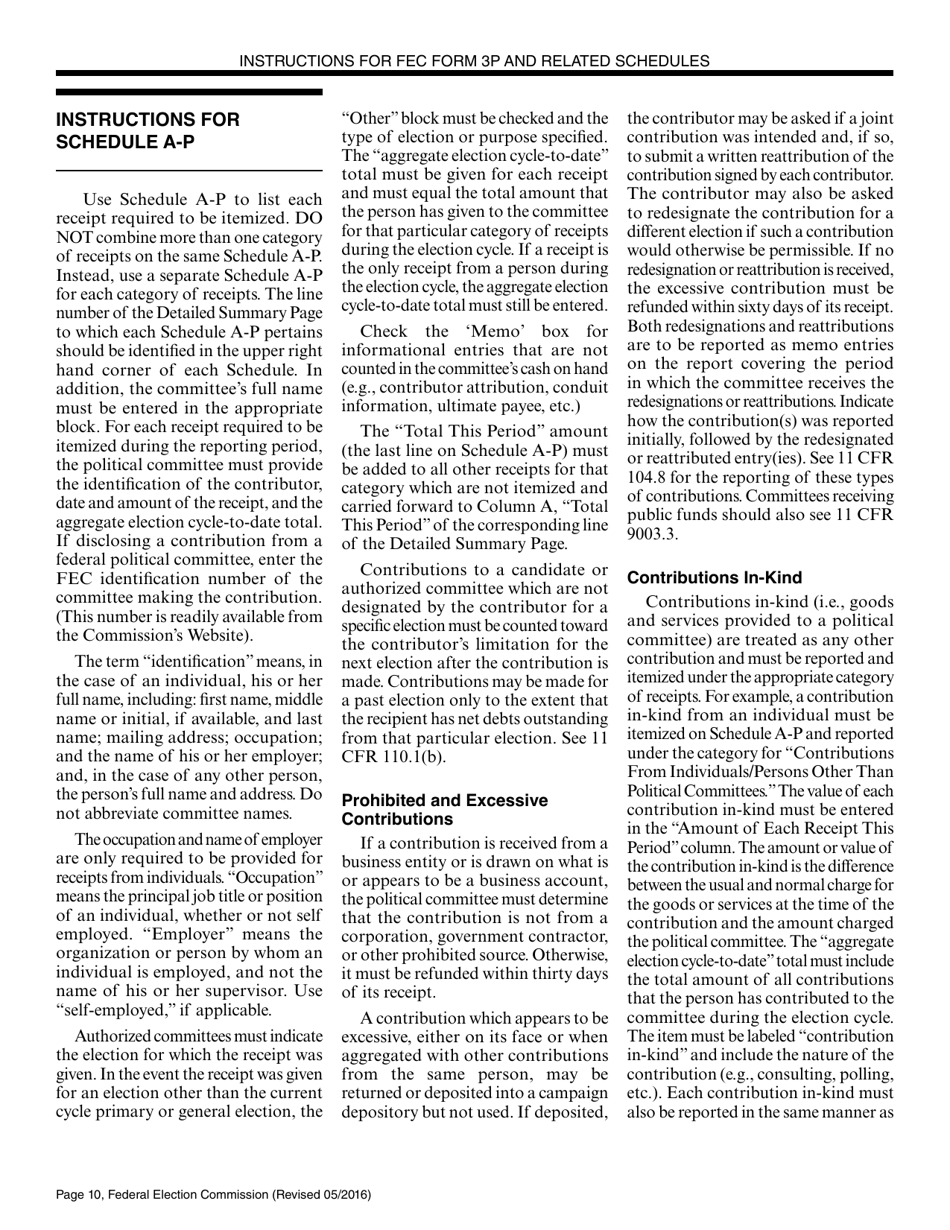 INSTRUCTIONS FOR FEC FORM 3P AND RELATED SCHEDULES

INSTRUCTIONS FOR SCHEDULE A-P

Use Schedule A-P to list each receipt required to be itemized. DO NOT combine more than one category of receipts on the same Schedule A-P. Instead, use a separate Schedule A-P for each category of receipts. The line number of the Detailed Summary Page to which each Schedule A-P pertains should be identified in the upper right hand corner of each Schedule. In addition, the committee's full name must be entered in the appropriate block. For each receipt required to be itemized during the reporting period, the political committee must provide the identification of the contributor, date and amount of the receipt, and the aggregate election cycle-to-date total. If disclosing a contribution from a federal political committee, enter the FEC identification number of the committee making the contribution. (This number is readily available from the Commission's Website).

The term "identification" means, in the case of an individual, his or her full name, including: first name, middle name or initial, if available, and last name; mailing address; occupation; and the name of his or her employer; and, in the case of any other person, the person's full name and address. Do not abbreviate committee names.

The occupation and name of employer are only required to be provided for receipts from individuals. "Occupation" means the principal job title or position of an individual, whether or not self employed. "Employer" means the organization or person by whom an individual is employed, and not the name of his or her supervisor. Use "self-employed," if applicable.

Authorized committees must indicate the election for which the receipt was given. In the event the receipt was given for an election other than the current cycle primary or general election, the "Other" block must be checked and the type of election or purpose specified. The "aggregate election cycle-to-date" total must be given for each receipt and must equal the total amount that the person has given to the committee for that particular category of receipts during the election cycle. If a receipt is the only receipt from a person during the election cycle, the aggregate election cycle-to-date total must still be entered.

Check the 'Memo' box for informational entries that are not counted in the committee's cash on hand (e.g., contributor attribution, conduit information, ultimate payee, etc.)

The "Total This Period" amount (the last line on Schedule A-P) must be added to all other receipts for that category which are not itemized and carried forward to Column A, "Total This Period" of the corresponding line of the Detailed Summary Page.

Contributions to a candidate or authorized committee which are not designated by the contributor for a specific election must be counted toward the contributor's limitation for the next election after the contribution is made. Contributions may be made for a past election only to the extent that the recipient has net debts outstanding from that particular election. See 11 CFR 110.1(b).

Prohibited and Excessive Contributions

If a contribution is received from a business entity or is drawn on what is or appears to be a business account, the political committee must determine that the contribution is not from a corporation, government contractor, or other prohibited source. Otherwise, it must be refunded within thirty days of its receipt.

A contribution which appears to be excessive, either on its face or when aggregated with other contributions from the same person, may be returned or deposited into a campaign depository but not used. If deposited, the contributor may be asked if a joint contribution was intended and, if so, to submit a written reattribution of the contribution signed by each contributor. The contributor may also be asked to redesignate the contribution for a different election if such a contribution would otherwise be permissible. If no redesignation or reattribution is received, the excessive contribution must be refunded within sixty days of its receipt. Both redesignations and reattributions are to be reported as memo entries on the report covering the period in which the committee receives the redesignations or reattributions. Indicate how the contribution(s) was reported initially, followed by the redesignated or reattributed entry(ies). See 11 CFR 104.8 for the reporting of these types of contributions. Committees receiving public funds should also see 11 CFR 9003.3.

Contributions In-Kind

Contributions in-kind (i.e., goods and services provided to a political committee) are treated as any other contribution and must be reported and itemized under the appropriate category of receipts. For example, a contribution in-kind from an individual must be itemized on Schedule A-P and reported under the category for "Contributions From Individuals/Persons Other Than Political Committees." The value of each contribution in-kind must be entered in the "Amount of Each Receipt This Period" column. The amount or value of the contribution in-kind is the difference between the usual and normal charge for the goods or services at the time of the contribution and the amount charged the political committee. The "aggregate election cycle-to-date" total must include the total amount of all contributions that the person has contributed to the committee during the election cycle. The item must be labeled "contribution in-kind" and include the nature of the contribution (e.g., consulting, polling, etc.). Each contribution in-kind must also be reported in the same manner as

Page 10, Federal Election Commission (Revised 05/2016)